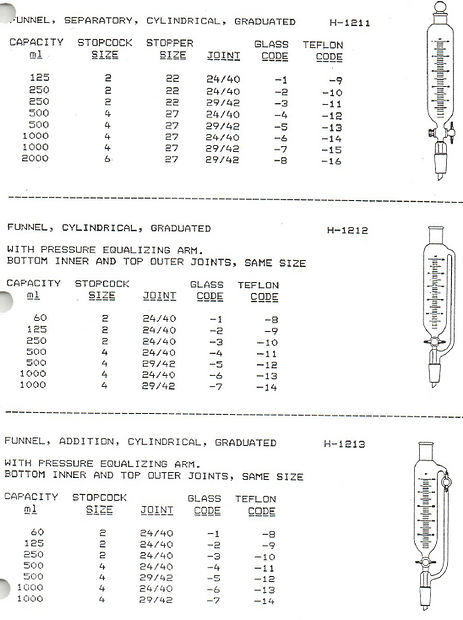 FUNNEL, SEPARATORY, CYLINDRICAL, GRADUATED H-1211

| CAPACITY ml | STOPCOCK SIZE | STOPPER SIZE | JOINT | GLASS CODE | TEFLON CODE |
|---|---|---|---|---|---|
| 125 | 2 | 22 | 24/40 | -1 | -9 |
| 250 | 2 | 22 | 24/40 | -2 | -10 |
| 250 | 2 | 22 | 29/42 | -3 | -11 |
| 500 | 4 | 27 | 24/40 | -4 | -12 |
| 500 | 4 | 27 | 29/42 | -5 | -13 |
| 1000 | 4 | 27 | 24/40 | -6 | -14 |
| 1000 | 4 | 27 | 29/42 | -7 | -15 |
| 2000 | 6 | 27 | 29/42 | -8 | -16 |

FUNNEL, CYLINDRICAL, GRADUATED H-1212

WITH PRESSURE EQUALIZING ARM.
BOTTOM INNER AND TOP OUTER JOINTS, SAME SIZE

| CAPACITY ml | STOPCOCK SIZE | JOINT | GLASS CODE | TEFLON CODE |
|---|---|---|---|---|
| 60 | 2 | 24/40 | -1 | -8 |
| 125 | 2 | 24/40 | -2 | -9 |
| 250 | 2 | 24/40 | -3 | -10 |
| 500 | 4 | 24/40 | -4 | -11 |
| 500 | 4 | 29/42 | -5 | -12 |
| 1000 | 4 | 24/40 | -6 | -13 |
| 1000 | 4 | 29/42 | -7 | -14 |

FUNNEL, ADDITION, CYLINDRICAL, GRADUATED H-1213

WITH PRESSURE EQUALIZING ARM.
BOTTOM INNER AND TOP OUTER JOINTS, SAME SIZE

| CAPACITY ml | STOPCOCK SIZE | JOINT | GLASS CODE | TEFLON CODE |
|---|---|---|---|---|
| 60 | 2 | 24/40 | -1 | -8 |
| 125 | 2 | 24/40 | -2 | -9 |
| 250 | 2 | 24/40 | -3 | -10 |
| 500 | 4 | 24/40 | -4 | -11 |
| 500 | 4 | 29/42 | -5 | -12 |
| 1000 | 4 | 24/40 | -6 | -13 |
| 1000 | 4 | 29/42 | -7 | -14 |